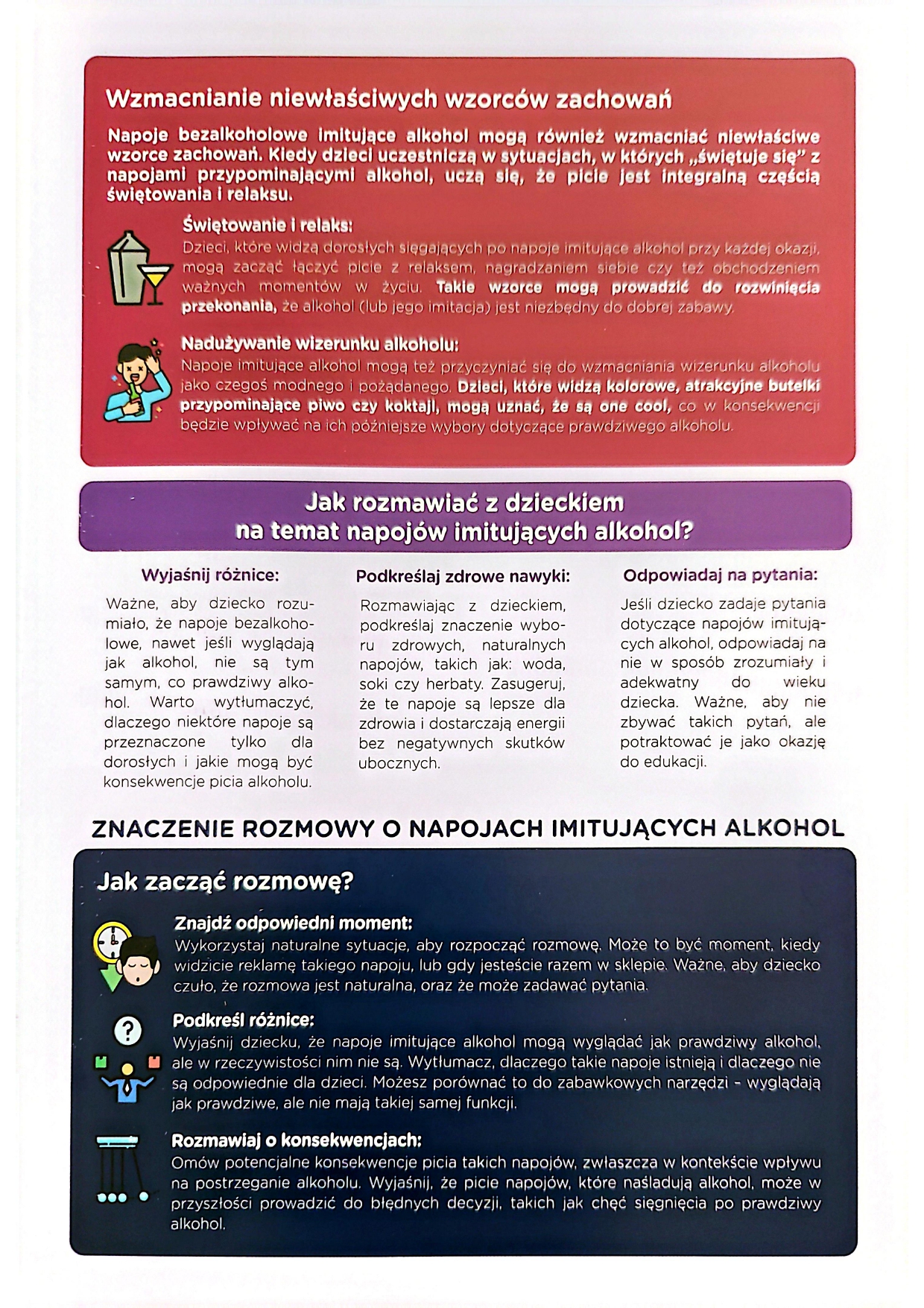 Wzmacnianie niewłaściwych wzorców zachowań

Napoje bezalkoholowe imitujące alkohol mogą również wzmacniać niewłaściwe wzorce zachowań. Kiedy dzieci uczestniczą w sytuacjach, w których „świętuje się" z napojami przypominającymi alkohol, uczą się, że picie jest integralną częścią świętowania i relaksu.

Świętowanie i relaks:
Dzieci, które widzą dorosłych sięgających po napoje imitujące alkohol przy każdej okazji, mogą zacząć łączyć picie z relaksem, nagradzaniem siebie czy też obchodzeniem ważnych momentów w życiu. Takie wzorce mogą prowadzić do rozwinięcia przekonania, że alkohol (lub jego imitacja) jest niezbędny do dobrej zabawy.

Nadużywanie wizerunku alkoholu:
Napoje imitujące alkohol mogą też przyczyniać się do wzmacniania wizerunku alkoholu jako czegoś modnego i pożądanego. Dzieci, które widzą kolorowe, atrakcyjne butelki przypominające piwo czy koktajl, mogą uznać, że są one cool, co w konsekwencji będzie wpływać na ich późniejsze wybory dotyczące prawdziwego alkoholu.

Jak rozmawiać z dzieckiem na temat napojów imitujących alkohol?

Wyjaśnij różnice:
Ważne, aby dziecko rozumiało, że napoje bezalkoholowe, nawet jeśli wyglądają jak alkohol, nie są tym samym, co prawdziwy alkohol. Warto wytłumaczyć, dlaczego niektóre napoje są przeznaczone tylko dla dorosłych i jakie mogą być konsekwencje picia alkoholu.

Podkreślaj zdrowe nawyki:
Rozmawiając z dzieckiem, podkreślaj znaczenie wyboru zdrowych, naturalnych napojów, takich jak: woda, soki czy herbaty. Zasugeruj, że te napoje są lepsze dla zdrowia i dostarczają energii bez negatywnych skutków ubocznych.

Odpowiadaj na pytania:
Jeśli dziecko zadaje pytania dotyczące napojów imitujących alkohol, odpowiadaj na nie w sposób zrozumiały i adekwatny do wieku dziecka. Ważne, aby nie zbywać takich pytań, ale potraktować je jako okazję do edukacji.

ZNACZENIE ROZMOWY O NAPOJACH IMITUJĄCYCH ALKOHOL

Jak zacząć rozmowę?

Znajdź odpowiedni moment:
Wykorzystaj naturalne sytuacje, aby rozpocząć rozmowę. Może to być moment, kiedy widzicie reklamę takiego napoju, lub gdy jesteście razem w sklepie. Ważne, aby dziecko czuło, że rozmowa jest naturalna, oraz że może zadawać pytania.

Podkreśl różnice:
Wyjaśnij dziecku, że napoje imitujące alkohol mogą wyglądać jak prawdziwy alkohol, ale w rzeczywistości nim nie są. Wytłumacz, dlaczego takie napoje istnieją i dlaczego nie są odpowiednie dla dzieci. Możesz porównać to do zabawkowych narzędzi - wyglądają jak prawdziwe, ale nie mają takiej samej funkcji.

Rozmawiaj o konsekwencjach:
Omów potencjalne konsekwencje picia takich napojów, zwłaszcza w kontekście wpływu na postrzeganie alkoholu. Wyjaśnij, że picie napojów, które naśladują alkohol, może w przyszłości prowadzić do błędnych decyzji, takich jak chęć sięgnięcia po prawdziwy alkohol.